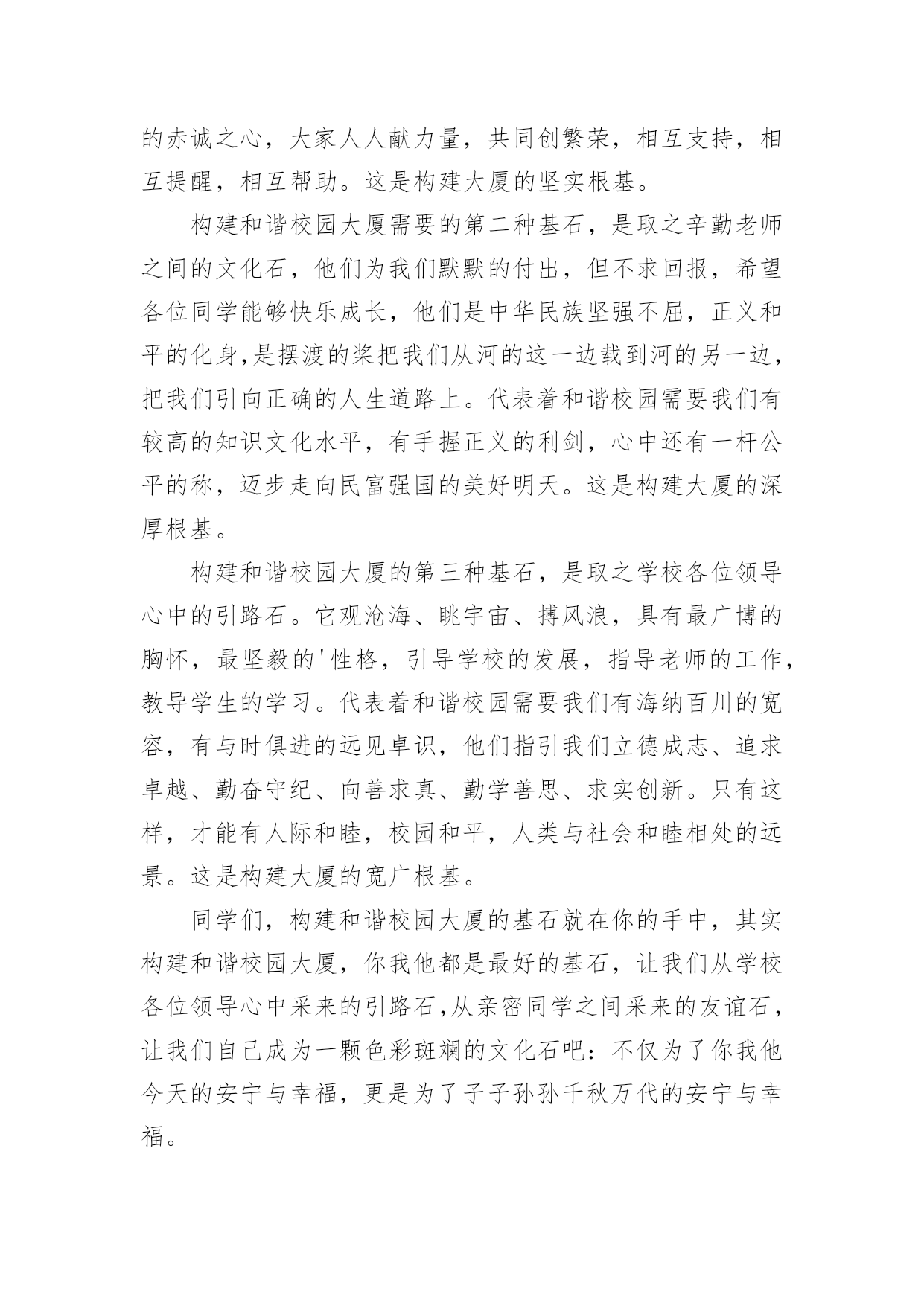 的赤诚之心，大家人人献力量，共同创繁荣，相互支持，相互提醒，相互帮助。这是构建大厦的坚实根基。

构建和谐校园大厦需要的第二种基石，是取之辛勤老师之间的文化石，他们为我们默默的付出，但不求回报，希望各位同学能够快乐成长，他们是中华民族坚强不屈，正义和平的化身,是摆渡的桨把我们从河的这一边载到河的另一边，把我们引向正确的人生道路上。代表着和谐校园需要我们有较高的知识文化水平，有手握正义的利剑，心中还有一杆公平的称，迈步走向民富强国的美好明天。这是构建大厦的深厚根基。

构建和谐校园大厦的第三种基石，是取之学校各位领导心中的引路石。它观沧海、眺宇宙、搏风浪，具有最广博的胸怀，最坚毅的'性格，引导学校的发展，指导老师的工作，教导学生的学习。代表着和谐校园需要我们有海纳百川的宽容，有与时俱进的远见卓识，他们指引我们立德成志、追求卓越、勤奋守纪、向善求真、勤学善思、求实创新。只有这样，才能有人际和睦，校园和平，人类与社会和睦相处的远景。这是构建大厦的宽广根基。

同学们，构建和谐校园大厦的基石就在你的手中，其实构建和谐校园大厦，你我他都是最好的基石，让我们从学校各位领导心中采来的引路石,从亲密同学之间采来的友谊石，让我们自己成为一颗色彩斑斓的文化石吧：不仅为了你我他今天的安宁与幸福，更是为了子子孙孙千秋万代的安宁与幸福。